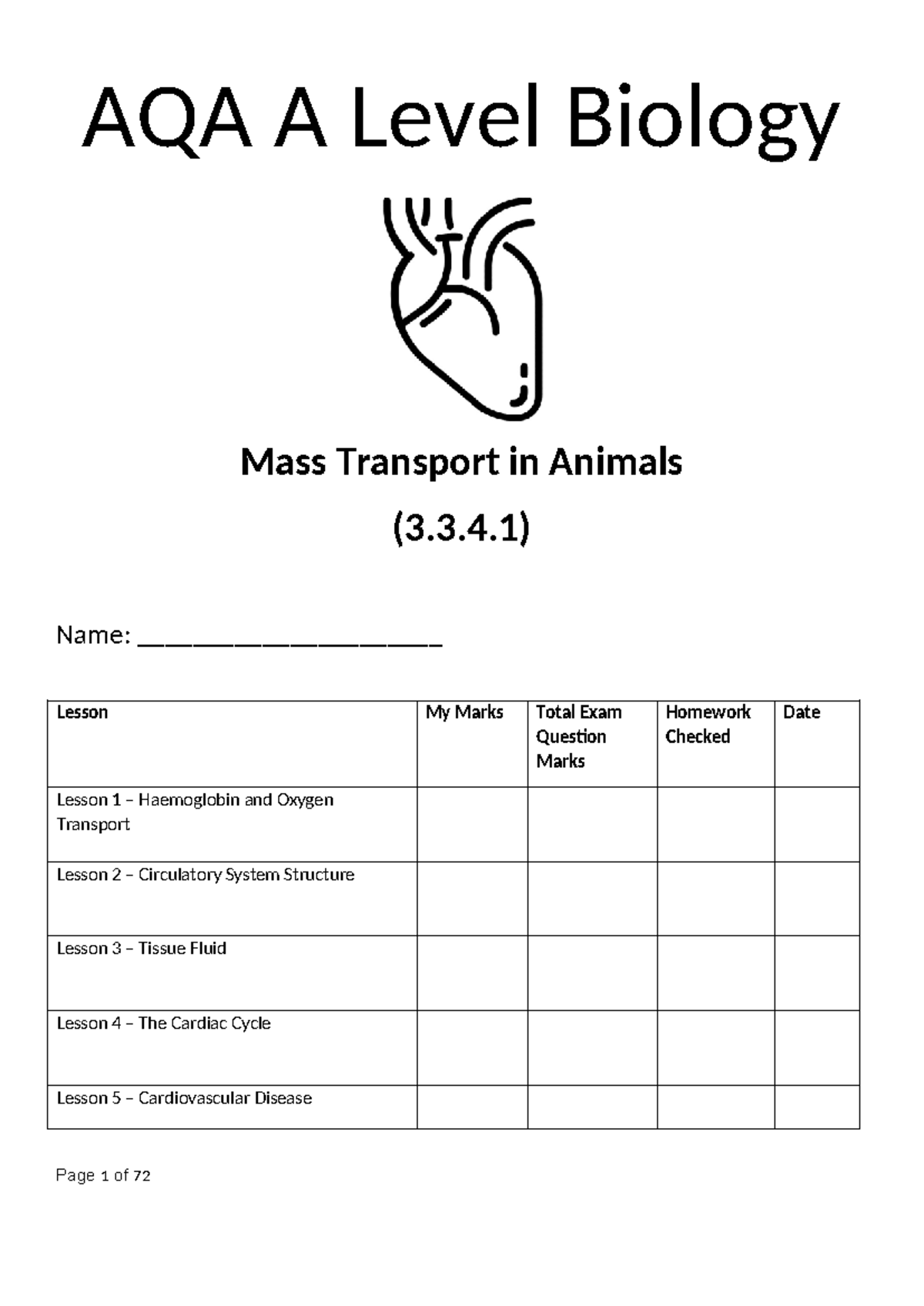 AQA A Level Biology

Mass Transport in Animals

(3.3.4.1)

Name: ____________________

| Lesson | My Marks | Total Exam Question Marks | Homework Checked | Date |
|---|---|---|---|---|
| Lesson 1 – Haemoglobin and Oxygen Transport | | | | |
| Lesson 2 – Circulatory System Structure | | | | |
| Lesson 3 – Tissue Fluid | | | | |
| Lesson 4 – The Cardiac Cycle | | | | |
| Lesson 5 – Cardiovascular Disease | | | | |

Page 1 of 72